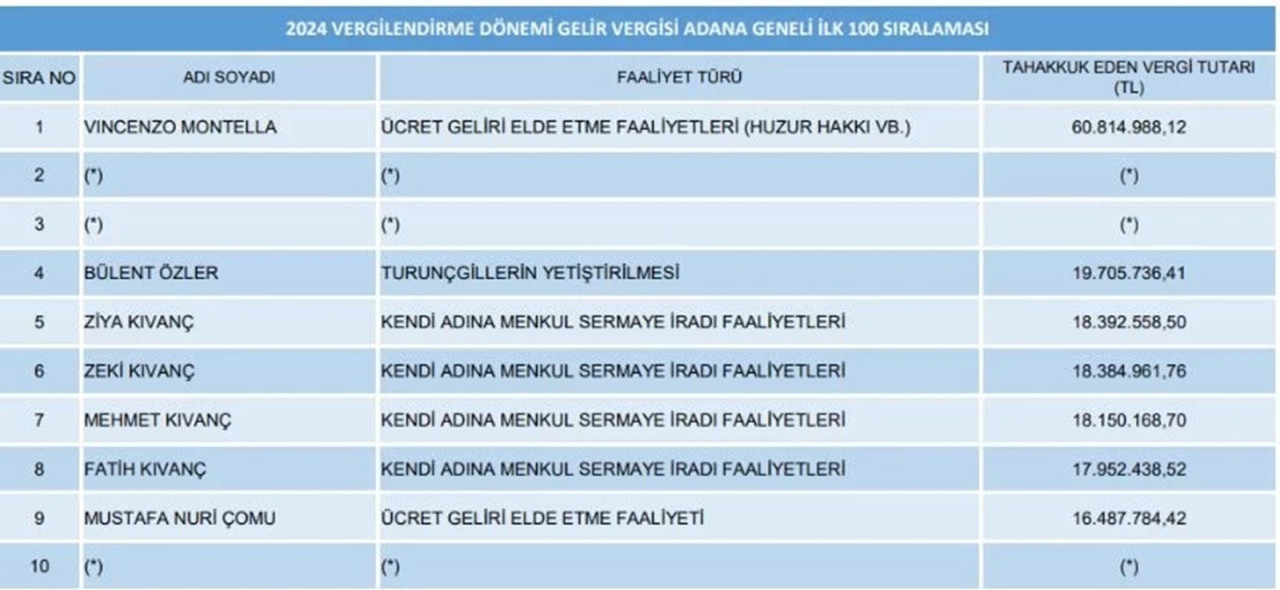 2024 VERGİLENDİRME DÖNEMİ GELİR VERGİSİ ADANA GENELİ İLK 100 SIRALAMASI

| SIRA NO | ADI SOYADI | FAALİYET TÜRÜ | TAHAKKUK EDEN VERGİ TUTARI (TL) |
|---|---|---|---|
| 1 | VINCENZO MONTELLA | ÜCRET GELİRİ ELDE ETME FAALİYETLERİ (HUZUR HAKKI VB.) | 60.814.988,12 |
| 2 | (*) | (*) | (*) |
| 3 | (*) | (*) | (*) |
| 4 | BÜLENT ÖZLER | TURUNÇGİLLERİN YETİŞTİRİLMESİ | 19.705.736,41 |
| 5 | ZİYA KIVANÇ | KENDİ ADINA MENKUL SERMAYE İRADI FAALİYETLERİ | 18.392.558,50 |
| 6 | ZEKİ KIVANÇ | KENDİ ADINA MENKUL SERMAYE İRADI FAALİYETLERİ | 18.384.961,76 |
| 7 | MEHMET KIVANÇ | KENDİ ADINA MENKUL SERMAYE İRADI FAALİYETLERİ | 18.150.168,70 |
| 8 | FATİH KIVANÇ | KENDİ ADINA MENKUL SERMAYE İRADI FAALİYETLERİ | 17.952.438,52 |
| 9 | MUSTAFA NURİ ÇOMU | ÜCRET GELİRİ ELDE ETME FAALİYETİ | 16.487.784,42 |
| 10 | (*) | (*) | (*) |